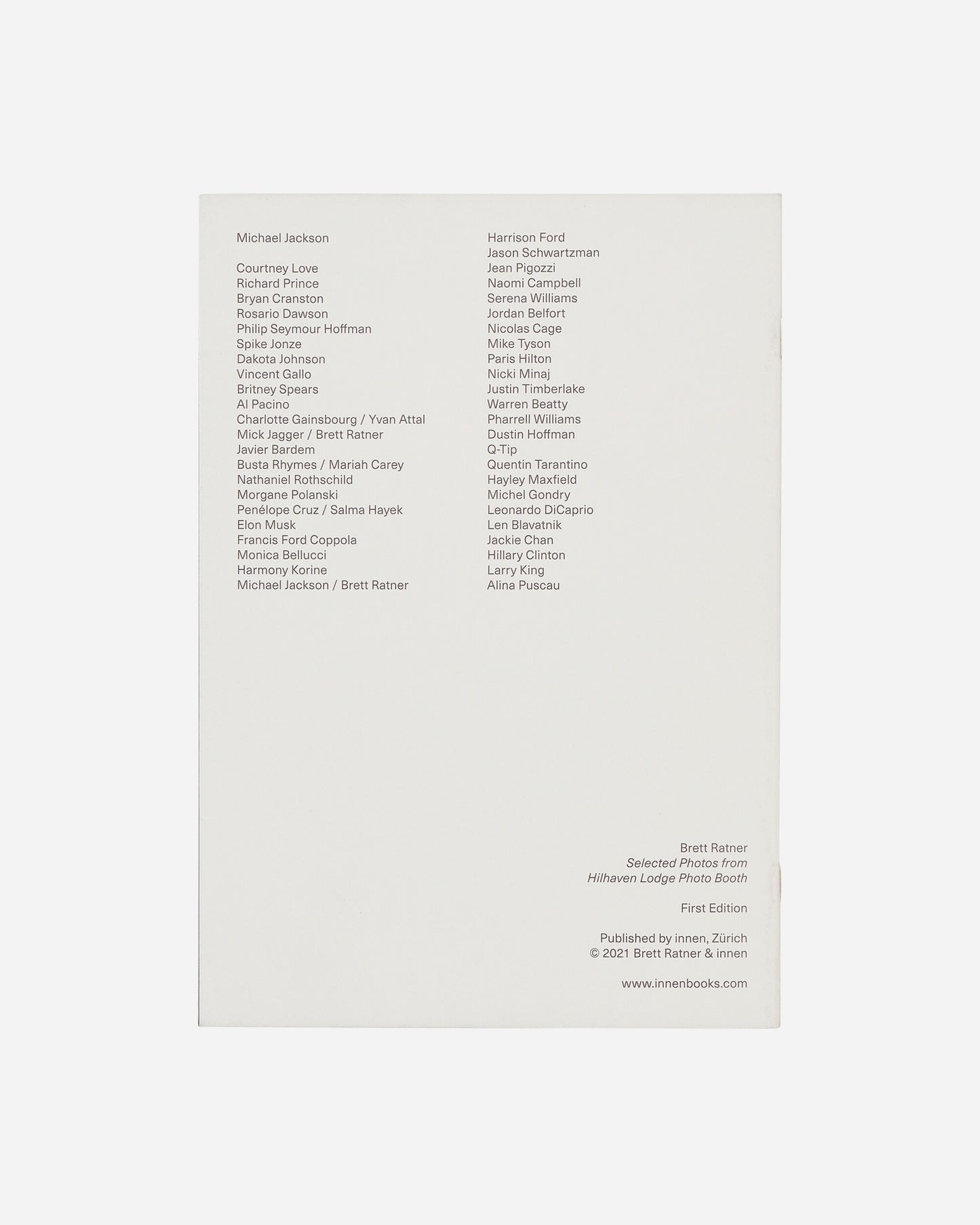 Michael Jackson

Courtney Love
Richard Prince
Bryan Cranston
Rosario Dawson
Philip Seymour Hoffman
Spike Jonze
Dakota Johnson
Vincent Gallo
Britney Spears
Al Pacino
Charlotte Gainsbourg / Yvan Attal
Mick Jagger / Brett Ratner
Javier Bardem
Busta Rhymes / Mariah Carey
Nathaniel Rothschild
Morgane Polanski
Penélope Cruz / Salma Hayek
Elon Musk
Francis Ford Coppola
Monica Bellucci
Harmony Korine
Michael Jackson / Brett Ratner

Harrison Ford
Jason Schwartzman
Jean Pigozzi
Naomi Campbell
Serena Williams
Jordan Belfort
Nicolas Cage
Mike Tyson
Paris Hilton
Nicki Minaj
Justin Timberlake
Warren Beatty
Pharrell Williams
Dustin Hoffman
Q-Tip
Quentin Tarantino
Hayley Maxfield
Michel Gondry
Leonardo DiCaprio
Len Blavatnik
Jackie Chan
Hillary Clinton
Larry King
Alina Puscau

Brett Ratner
Selected Photos from
Hilhaven Lodge Photo Booth

First Edition

Published by innen, Zürich
© 2021 Brett Ratner & innen

www.innenbooks.com